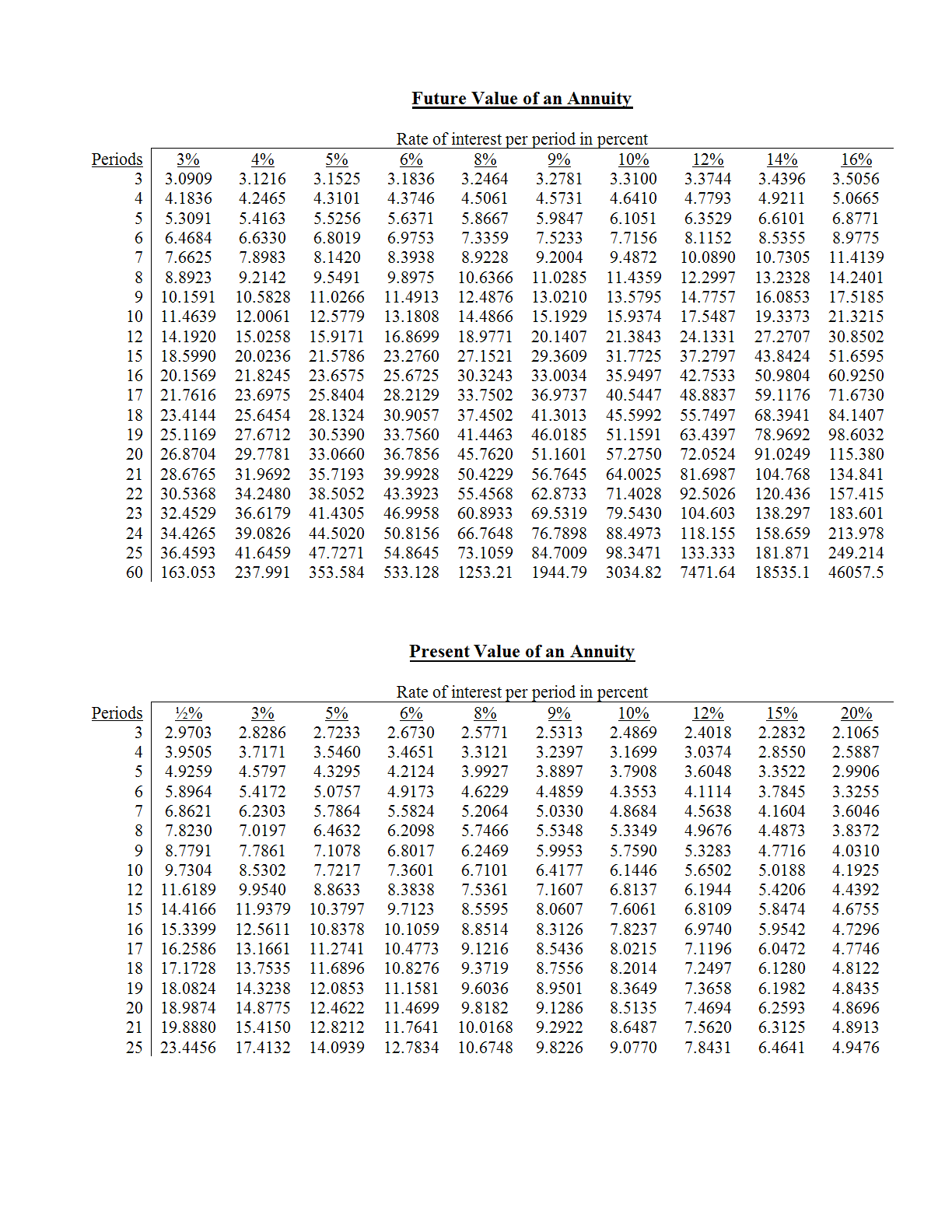 Future Value of an Annuity

Rate of interest per period in percent

| Periods | 3% | 4% | 5% | 6% | 8% | 9% | 10% | 12% | 14% | 16% |
|---|---|---|---|---|---|---|---|---|---|---|
| 3 | 3.0909 | 3.1216 | 3.1525 | 3.1836 | 3.2464 | 3.2781 | 3.3100 | 3.3744 | 3.4396 | 3.5056 |
| 4 | 4.1836 | 4.2465 | 4.3101 | 4.3746 | 4.5061 | 4.5731 | 4.6410 | 4.7793 | 4.9211 | 5.0665 |
| 5 | 5.3091 | 5.4163 | 5.5256 | 5.6371 | 5.8667 | 5.9847 | 6.1051 | 6.3529 | 6.6101 | 6.8771 |
| 6 | 6.4684 | 6.6330 | 6.8019 | 6.9753 | 7.3359 | 7.5233 | 7.7156 | 8.1152 | 8.5355 | 8.9775 |
| 7 | 7.6625 | 7.8983 | 8.1420 | 8.3938 | 8.9228 | 9.2004 | 9.4872 | 10.0890 | 10.7305 | 11.4139 |
| 8 | 8.8923 | 9.2142 | 9.5491 | 9.8975 | 10.6366 | 11.0285 | 11.4359 | 12.2997 | 13.2328 | 14.2401 |
| 9 | 10.1591 | 10.5828 | 11.0266 | 11.4913 | 12.4876 | 13.0210 | 13.5795 | 14.7757 | 16.0853 | 17.5185 |
| 10 | 11.4639 | 12.0061 | 12.5779 | 13.1808 | 14.4866 | 15.1929 | 15.9374 | 17.5487 | 19.3373 | 21.3215 |
| 12 | 14.1920 | 15.0258 | 15.9171 | 16.8699 | 18.9771 | 20.1407 | 21.3843 | 24.1331 | 27.2707 | 30.8502 |
| 15 | 18.5990 | 20.0236 | 21.5786 | 23.2760 | 27.1521 | 29.3609 | 31.7725 | 37.2797 | 43.8424 | 51.6595 |
| 16 | 20.1569 | 21.8245 | 23.6575 | 25.6725 | 30.3243 | 33.0034 | 35.9497 | 42.7533 | 50.9804 | 60.9250 |
| 17 | 21.7616 | 23.6975 | 25.8404 | 28.2129 | 33.7502 | 36.9737 | 40.5447 | 48.8837 | 59.1176 | 71.6730 |
| 18 | 23.4144 | 25.6454 | 28.1324 | 30.9057 | 37.4502 | 41.3013 | 45.5992 | 55.7497 | 68.3941 | 84.1407 |
| 19 | 25.1169 | 27.6712 | 30.5390 | 33.7560 | 41.4463 | 46.0185 | 51.1591 | 63.4397 | 78.9692 | 98.6032 |
| 20 | 26.8704 | 29.7781 | 33.0660 | 36.7856 | 45.7620 | 51.1601 | 57.2750 | 72.0524 | 91.0249 | 115.380 |
| 21 | 28.6765 | 31.9692 | 35.7193 | 39.9928 | 50.4229 | 56.7645 | 64.0025 | 81.6987 | 104.768 | 134.841 |
| 22 | 30.5368 | 34.2480 | 38.5052 | 43.3923 | 55.4568 | 62.8733 | 71.4028 | 92.5026 | 120.436 | 157.415 |
| 23 | 32.4529 | 36.6179 | 41.4305 | 46.9958 | 60.8933 | 69.5319 | 79.5430 | 104.603 | 138.297 | 183.601 |
| 24 | 34.4265 | 39.0826 | 44.5020 | 50.8156 | 66.7648 | 76.7898 | 88.4973 | 118.155 | 158.659 | 213.978 |
| 25 | 36.4593 | 41.6459 | 47.7271 | 54.8645 | 73.1059 | 84.7009 | 98.3471 | 133.333 | 181.871 | 249.214 |
| 60 | 163.053 | 237.991 | 353.584 | 533.128 | 1253.21 | 1944.79 | 3034.82 | 7471.64 | 18535.1 | 46057.5 |

Present Value of an Annuity

Rate of interest per period in percent

| Periods | ½% | 3% | 5% | 6% | 8% | 9% | 10% | 12% | 15% | 20% |
|---|---|---|---|---|---|---|---|---|---|---|
| 3 | 2.9703 | 2.8286 | 2.7233 | 2.6730 | 2.5771 | 2.5313 | 2.4869 | 2.4018 | 2.2832 | 2.1065 |
| 4 | 3.9505 | 3.7171 | 3.5460 | 3.4651 | 3.3121 | 3.2397 | 3.1699 | 3.0374 | 2.8550 | 2.5887 |
| 5 | 4.9259 | 4.5797 | 4.3295 | 4.2124 | 3.9927 | 3.8897 | 3.7908 | 3.6048 | 3.3522 | 2.9906 |
| 6 | 5.8964 | 5.4172 | 5.0757 | 4.9173 | 4.6229 | 4.4859 | 4.3553 | 4.1114 | 3.7845 | 3.3255 |
| 7 | 6.8621 | 6.2303 | 5.7864 | 5.5824 | 5.2064 | 5.0330 | 4.8684 | 4.5638 | 4.1604 | 3.6046 |
| 8 | 7.8230 | 7.0197 | 6.4632 | 6.2098 | 5.7466 | 5.5348 | 5.3349 | 4.9676 | 4.4873 | 3.8372 |
| 9 | 8.7791 | 7.7861 | 7.1078 | 6.8017 | 6.2469 | 5.9953 | 5.7590 | 5.3283 | 4.7716 | 4.0310 |
| 10 | 9.7304 | 8.5302 | 7.7217 | 7.3601 | 6.7101 | 6.4177 | 6.1446 | 5.6502 | 5.0188 | 4.1925 |
| 12 | 11.6189 | 9.9540 | 8.8633 | 8.3838 | 7.5361 | 7.1607 | 6.8137 | 6.1944 | 5.4206 | 4.4392 |
| 15 | 14.4166 | 11.9379 | 10.3797 | 9.7123 | 8.5595 | 8.0607 | 7.6061 | 6.8109 | 5.8474 | 4.6755 |
| 16 | 15.3399 | 12.5611 | 10.8378 | 10.1059 | 8.8514 | 8.3126 | 7.8237 | 6.9740 | 5.9542 | 4.7296 |
| 17 | 16.2586 | 13.1661 | 11.2741 | 10.4773 | 9.1216 | 8.5436 | 8.0215 | 7.1196 | 6.0472 | 4.7746 |
| 18 | 17.1728 | 13.7535 | 11.6896 | 10.8276 | 9.3719 | 8.7556 | 8.2014 | 7.2497 | 6.1280 | 4.8122 |
| 19 | 18.0824 | 14.3238 | 12.0853 | 11.1581 | 9.6036 | 8.9501 | 8.3649 | 7.3658 | 6.1982 | 4.8435 |
| 20 | 18.9874 | 14.8775 | 12.4622 | 11.4699 | 9.8182 | 9.1286 | 8.5135 | 7.4694 | 6.2593 | 4.8696 |
| 21 | 19.8880 | 15.4150 | 12.8212 | 11.7641 | 10.0168 | 9.2922 | 8.6487 | 7.5620 | 6.3125 | 4.8913 |
| 25 | 23.4456 | 17.4132 | 14.0939 | 12.7834 | 10.6748 | 9.8226 | 9.0770 | 7.8431 | 6.4641 | 4.9476 |